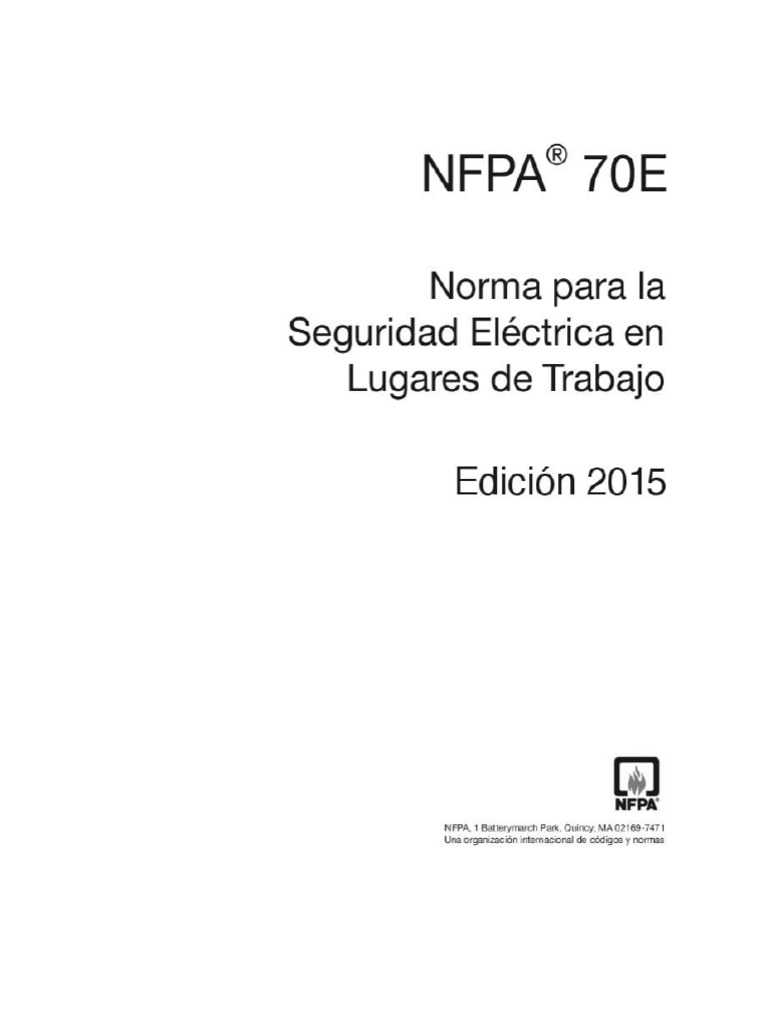 NFPA® 70E

Norma para la Seguridad Eléctrica en Lugares de Trabajo

Edición 2015

NFPA

NFPA, 1 Batterymarch Park, Quincy, MA 02169-7471
Una organización internacional de códigos y normas